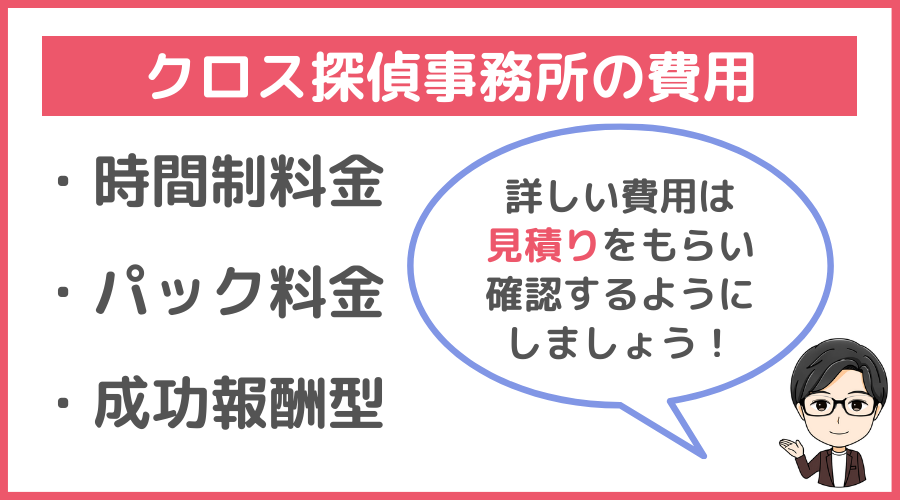 クロス探偵事務所の費用

・時間制料金

・パック料金

・成功報酬型

詳しい費用は見積りをもらい確認するようにしましょう！